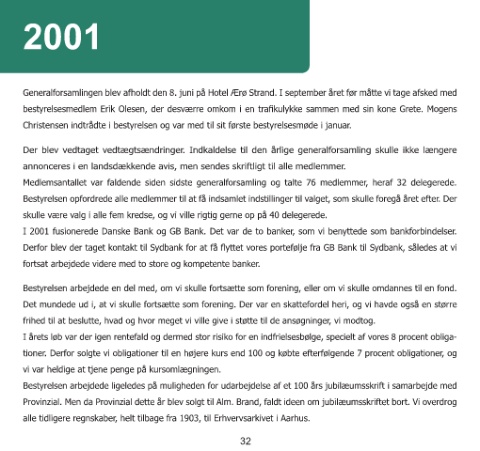 2001

Generalforsamlingen blev afholdt den 8. juni på Hotel Ærø Strand. I september året før måtte vi tage afsked med bestyrelsesmedlem Erik Olesen, der desværre omkom i en trafikulykke sammen med sin kone Grete. Mogens Christensen indtrådte i bestyrelsen og var med til sit første bestyrelsesmøde i januar.

Der blev vedtaget vedtægtsændringer. Indkaldelse til den årlige generalforsamling skulle ikke længere annonceres i en landsdækkende avis, men sendes skriftligt til alle medlemmer.
Medlemsantallet var faldende siden sidste generalforsamling og talte 76 medlemmer, heraf 32 delegerede. Bestyrelsen opfordrede alle medlemmer til at få indsamlet indstillinger til valget, som skulle foregå året efter. Der skulle være valg i alle fem kredse, og vi ville rigtig gerne op på 40 delegerede.
I 2001 fusionerede Danske Bank og GB Bank. Det var de to banker, som vi benyttede som bankforbindelser. Derfor blev der taget kontakt til Sydbank for at få flyttet vores portefølje fra GB Bank til Sydbank, således at vi fortsat arbejdede videre med to store og kompetente banker.

Bestyrelsen arbejdede en del med, om vi skulle fortsætte som forening, eller om vi skulle omdannes til en fond. Det mundede ud i, at vi skulle fortsætte som forening. Der var en skattefordel heri, og vi havde også en større frihed til at beslutte, hvad og hvor meget vi ville give i støtte til de ansøgninger, vi modtog.
I årets løb var der igen rentefald og dermed stor risiko for en indfrielsesbølge, specielt af vores 8 procent obligationer. Derfor solgte vi obligationer til en højere kurs end 100 og købte efterfølgende 7 procent obligationer, og vi var heldige at tjene penge på kursomlægningen.
Bestyrelsen arbejdede ligeledes på muligheden for udarbejdelse af et 100 års jubilæumsskrift i samarbejde med Provinzial. Men da Provinzial dette år blev solgt til Alm. Brand, faldt ideen om jubilæumsskriftet bort. Vi overdrog alle tidligere regnskaber, helt tilbage fra 1903, til Erhvervsarkivet i Aarhus.

32